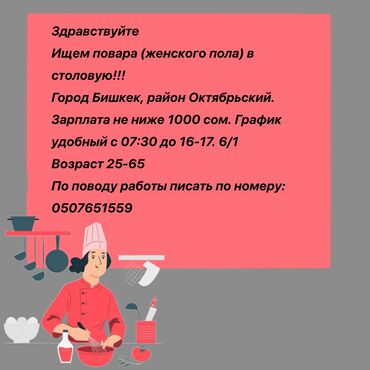 Здравствуйте
Ищем повара (женского пола) в столовую!!!
Город Бишкек, район Октябрьский.
Зарплата не ниже 1000 сом. График удобный с 07:30 до 16-17. 6/1
Возраст 25-65
По поводу работы писать по номеру: 0507651559